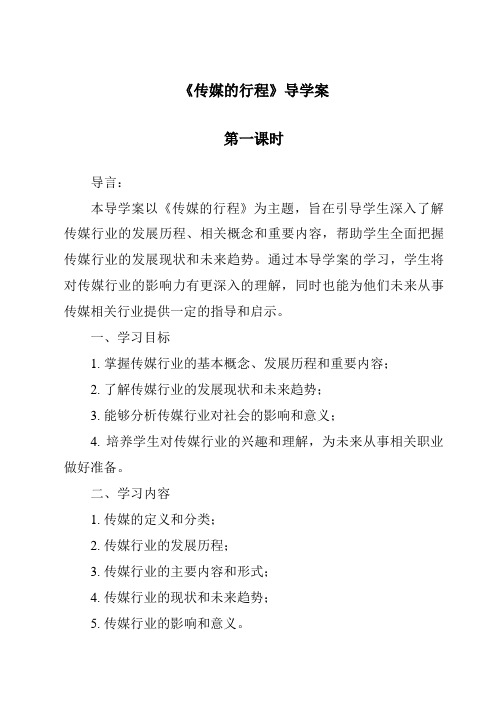 《传媒的行程》导学案

第一课时

导言：

本导学案以《传媒的行程》为主题，旨在引导学生深入了解传媒行业的发展历程、相关概念和重要内容，帮助学生全面把握传媒行业的发展现状和未来趋势。通过本导学案的学习，学生将对传媒行业的影响力有更深入的理解，同时也能为他们未来从事传媒相关行业提供一定的指导和启示。

一、学习目标

1. 掌握传媒行业的基本概念、发展历程和重要内容；

2. 了解传媒行业的发展现状和未来趋势；

3. 能够分析传媒行业对社会的影响和意义；

4. 培养学生对传媒行业的兴趣和理解，为未来从事相关职业做好准备。

二、学习内容

1. 传媒的定义和分类；

2. 传媒行业的发展历程；

3. 传媒行业的主要内容和形式；

4. 传媒行业的现状和未来趋势；

5. 传媒行业的影响和意义。